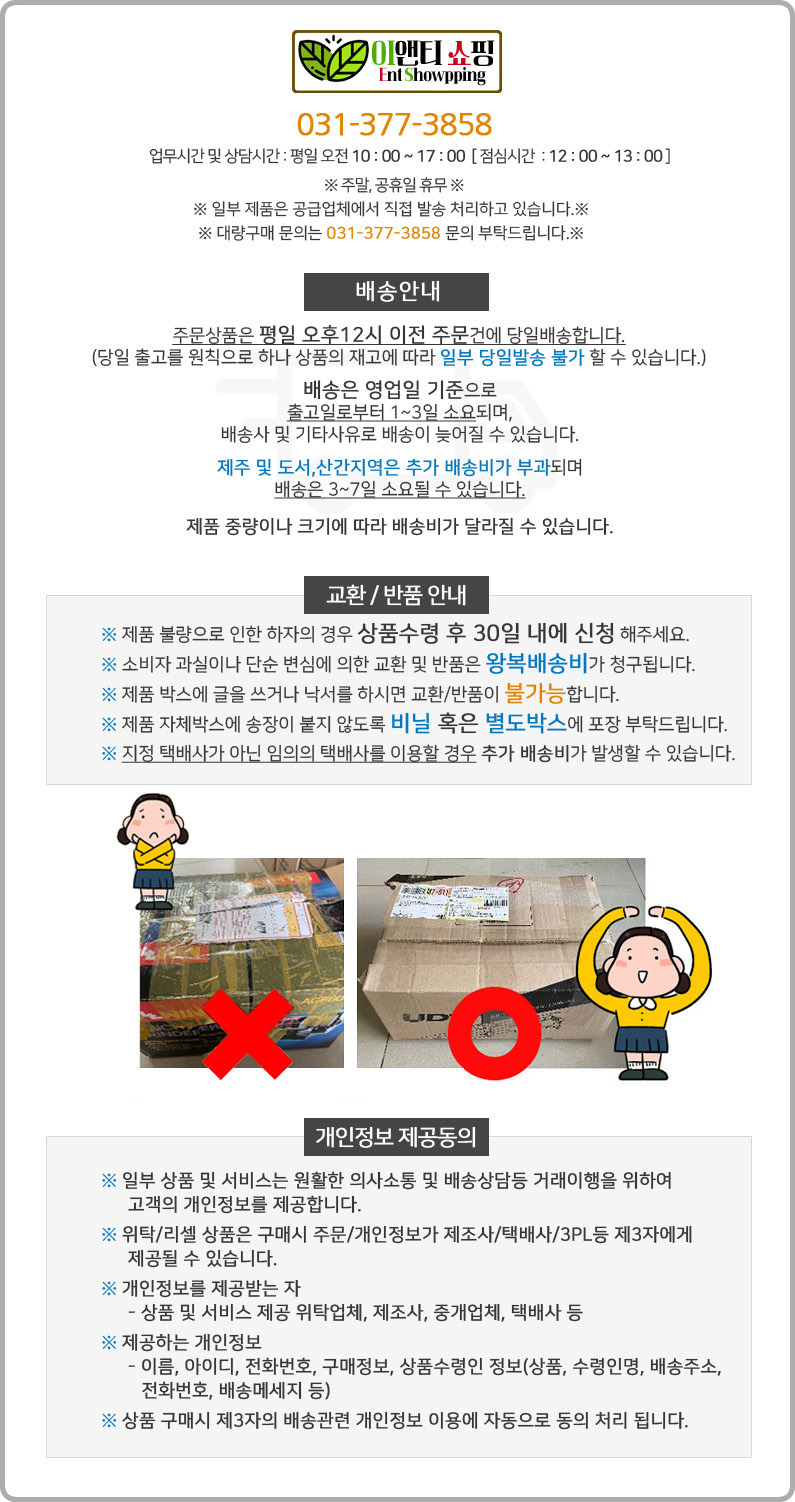 이앤티 쇼핑
Ent Showpping

031-377-3858

업무시간 및 상담시간 : 평일 오전 10 : 00 ~ 17 : 00 [ 점심시간 : 12 : 00 ~ 13 : 00 ]

※ 주말, 공휴일 휴무 ※
※ 일부 제품은 공급업체에서 직접 발송 처리하고 있습니다.※
※ 대량구매 문의는 031-377-3858 문의 부탁드립니다.※

배송안내

주문상품은 평일 오후12시 이전 주문건에 당일배송합니다.
(당일 출고를 원칙으로 하나 상품의 재고에 따라 일부 당일발송 불가 할 수 있습니다.)

배송은 영업일 기준으로
출고일로부터 1~3일 소요되며,
배송사 및 기타사유로 배송이 늦어질 수 있습니다.

제주 및 도서,산간지역은 추가 배송비가 부과되며
배송은 3~7일 소요될 수 있습니다.

제품 중량이나 크기에 따라 배송비가 달라질 수 있습니다.

교환 / 반품 안내

※ 제품 불량으로 인한 하자의 경우 상품수령 후 30일 내에 신청 해주세요.
※ 소비자 과실이나 단순 변심에 의한 교환 및 반품은 왕복배송비가 청구됩니다.
※ 제품 박스에 글을 쓰거나 낙서를 하시면 교환/반품이 불가능합니다.
※ 제품 자체박스에 송장이 붙지 않도록 비닐 혹은 별도박스에 포장 부탁드립니다.
※ 지정 택배사가 아닌 임의의 택배사를 이용할 경우 추가 배송비가 발생할 수 있습니다.

개인정보 제공동의

※ 일부 상품 및 서비스는 원활한 의사소통 및 배송상담등 거래이행을 위하여 고객의 개인정보를 제공합니다.
※ 위탁/리셀 상품은 구매시 주문/개인정보가 제조사/택배사/3PL등 제3자에게 제공될 수 있습니다.
※ 개인정보를 제공받는 자
- 상품 및 서비스 제공 위탁업체, 제조사, 중개업체, 택배사 등
※ 제공하는 개인정보
- 이름, 아이디, 전화번호, 구매정보, 상품수령인 정보(상품, 수령인명, 배송주소, 전화번호, 배송메세지 등)
※ 상품 구매시 제3자의 배송관련 개인정보 이용에 자동으로 동의 처리 됩니다.